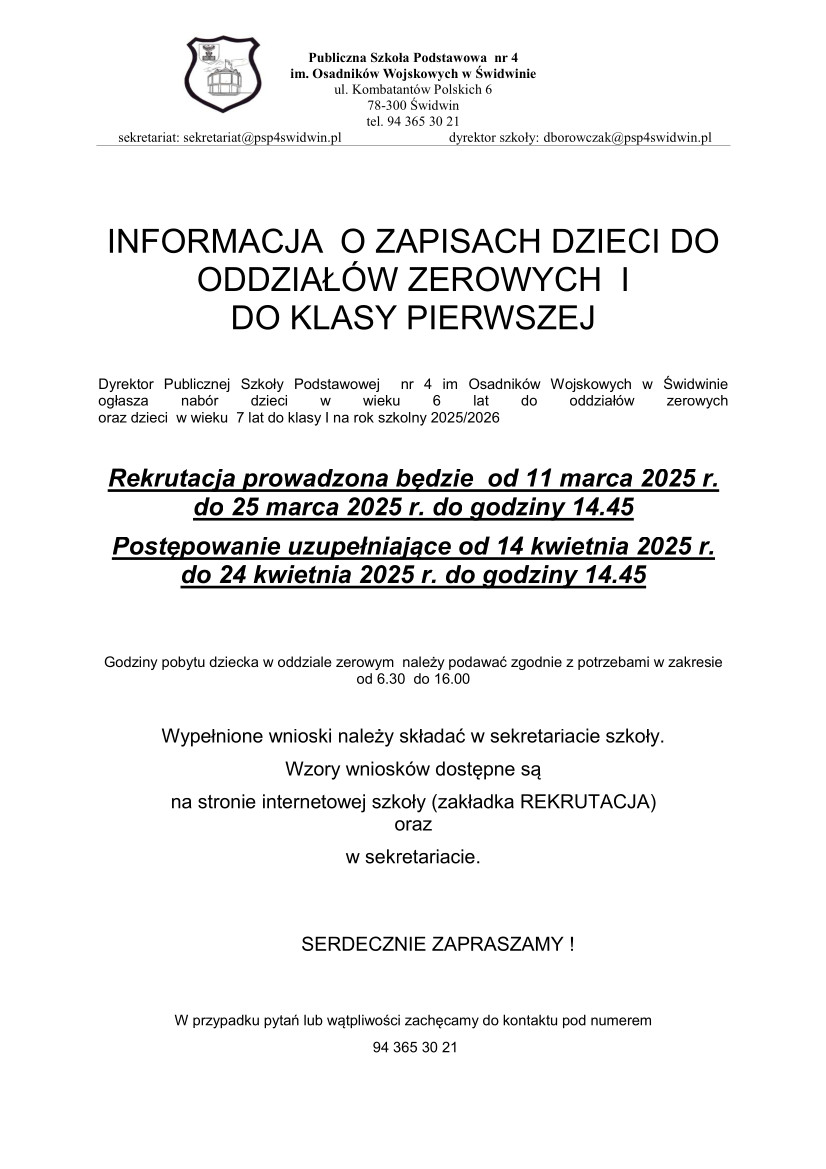 Publiczna Szkoła Podstawowa nr 4
im. Osadników Wojskowych w Świdwinie
ul. Kombatantów Polskich 6
78-300 Świdwin
tel. 94 365 30 21
sekretariat: sekretariat@psp4swidwin.pl dyrektor szkoły: dborowczak@psp4swidwin.pl

INFORMACJA O ZAPISACH DZIECI DO ODDZIAŁÓW ZEROWYCH I DO KLASY PIERWSZEJ

Dyrektor Publicznej Szkoły Podstawowej nr 4 im Osadników Wojskowych w Świdwinie ogłasza nabór dzieci w wieku 6 lat do oddziałów zerowych oraz dzieci w wieku 7 lat do klasy I na rok szkolny 2025/2026

Rekrutacja prowadzona będzie od 11 marca 2025 r. do 25 marca 2025 r. do godziny 14.45

Postępowanie uzupełniające od 14 kwietnia 2025 r. do 24 kwietnia 2025 r. do godziny 14.45

Godziny pobytu dziecka w oddziale zerowym należy podawać zgodnie z potrzebami w zakresie od 6.30 do 16.00

Wypełnione wnioski należy składać w sekretariacie szkoły.

Wzory wniosków dostępne są

na stronie internetowej szkoły (zakładka REKRUTACJA)

oraz

w sekretariacie.

SERDECZNIE ZAPRASZAMY !

W przypadku pytań lub wątpliwości zachęcamy do kontaktu pod numerem

94 365 30 21